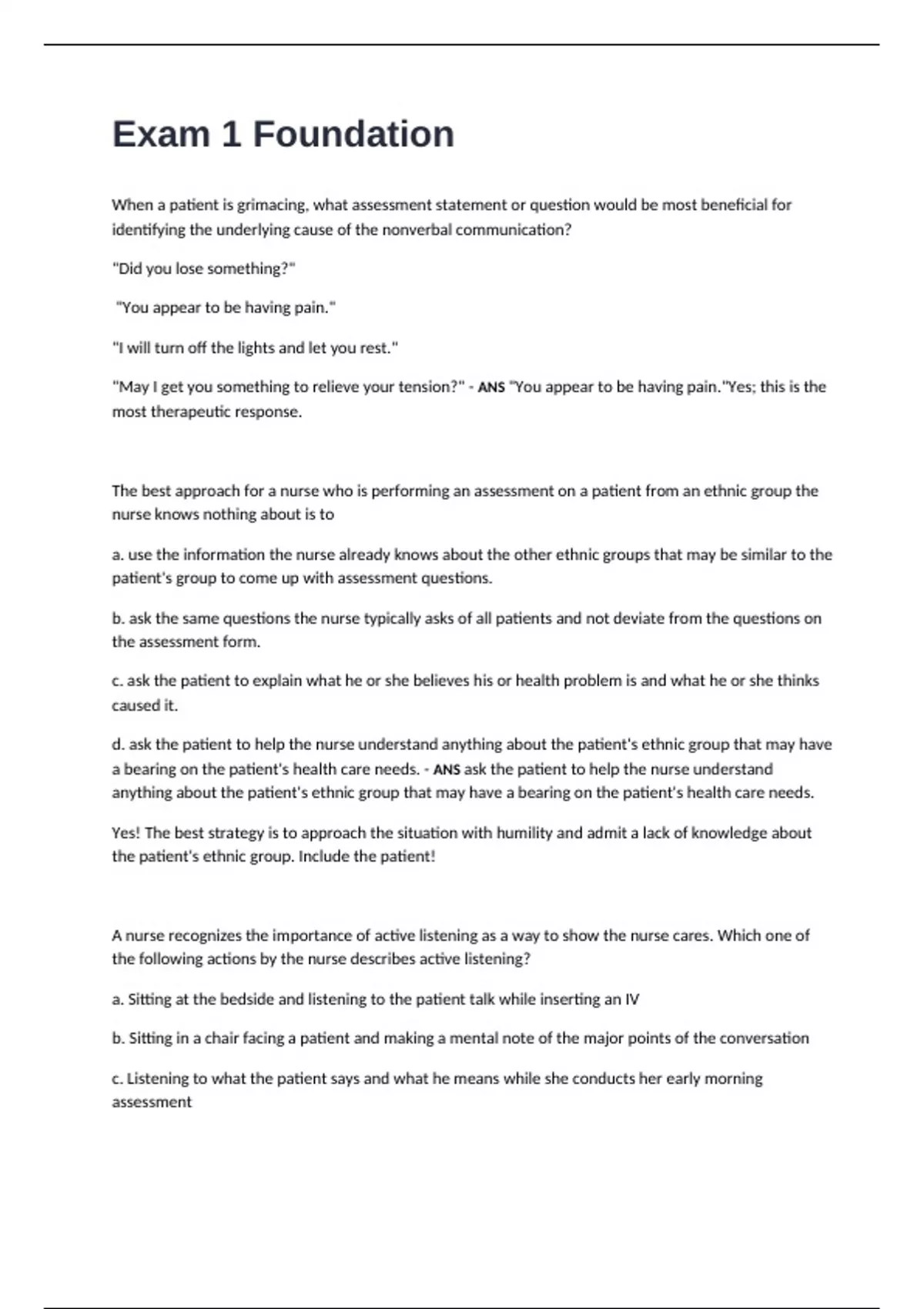 Exam 1 Foundation

When a patient is grimacing, what assessment statement or question would be most beneficial for identifying the underlying cause of the nonverbal communication?

"Did you lose something?"

"You appear to be having pain."

"I will turn off the lights and let you rest."

"May I get you something to relieve your tension?" - ANS "You appear to be having pain."Yes; this is the most therapeutic response.

The best approach for a nurse who is performing an assessment on a patient from an ethnic group the nurse knows nothing about is to

a. use the information the nurse already knows about the other ethnic groups that may be similar to the patient's group to come up with assessment questions.

b. ask the same questions the nurse typically asks of all patients and not deviate from the questions on the assessment form.

c. ask the patient to explain what he or she believes his or health problem is and what he or she thinks caused it.

d. ask the patient to help the nurse understand anything about the patient's ethnic group that may have a bearing on the patient's health care needs. - ANS ask the patient to help the nurse understand anything about the patient's ethnic group that may have a bearing on the patient's health care needs.

Yes! The best strategy is to approach the situation with humility and admit a lack of knowledge about the patient's ethnic group. Include the patient!

A nurse recognizes the importance of active listening as a way to show the nurse cares. Which one of the following actions by the nurse describes active listening?

a. Sitting at the bedside and listening to the patient talk while inserting an IV

b. Sitting in a chair facing a patient and making a mental note of the major points of the conversation

c. Listening to what the patient says and what he means while she conducts her early morning assessment